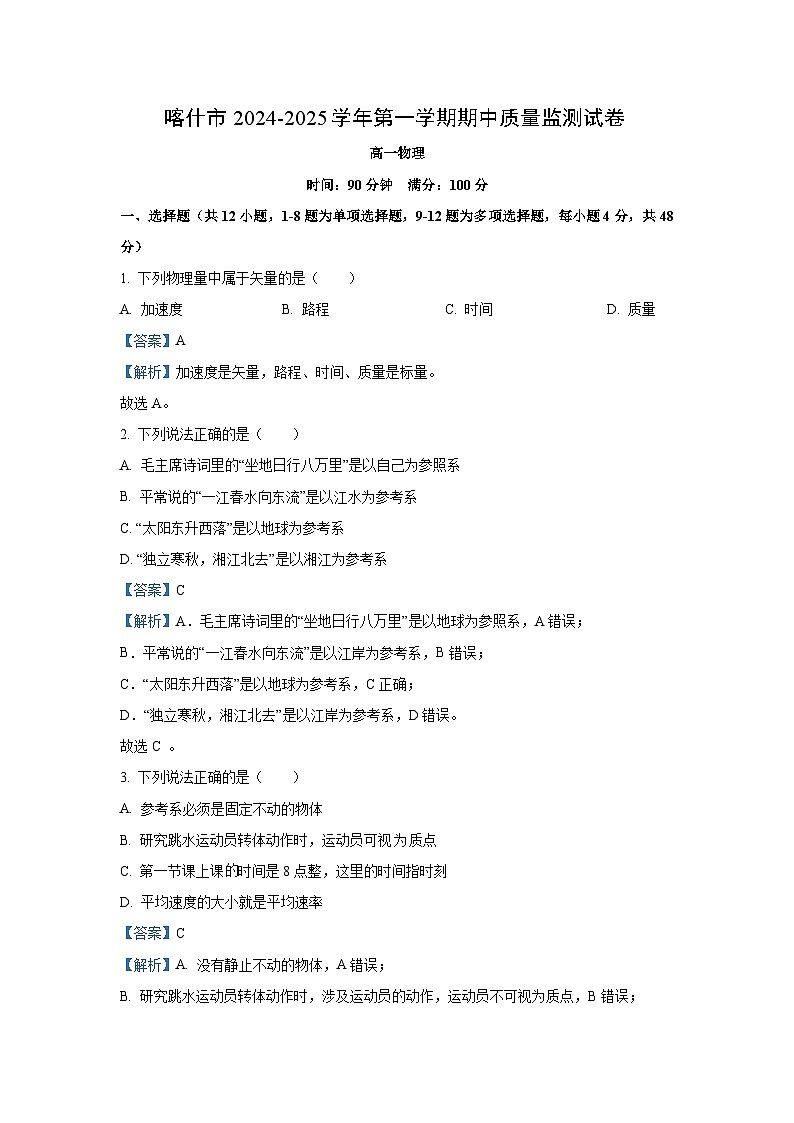 喀什市 2024-2025 学年第一学期期中质量监测试卷

高一物理

时间：90 分钟　满分：100 分

一、选择题（共 12 小题，1-8 题为单项选择题，9-12 题为多项选择题，每小题 4 分，共 48 分）

1. 下列物理量中属于矢量的是（　　）

A. 加速度　　B. 路程　　C. 时间　　D. 质量

【答案】A

【解析】加速度是矢量，路程、时间、质量是标量。

故选 A。

2. 下列说法正确的是（　　）

A. 毛主席诗词里的“坐地日行八万里”是以自己为参照系

B. 平常说的“一江春水向东流”是以江水为参考系

C. “太阳东升西落”是以地球为参考系

D. “独立寒秋，湘江北去”是以湘江为参考系

【答案】C

【解析】A．毛主席诗词里的“坐地日行八万里”是以地球为参照系，A 错误；

B．平常说的“一江春水向东流”是以江岸为参考系，B 错误；

C．“太阳东升西落”是以地球为参考系，C 正确；

D．“独立寒秋，湘江北去”是以江岸为参考系，D 错误。

故选 C 。

3. 下列说法正确的是（　　）

A. 参考系必须是固定不动的物体

B. 研究跳水运动员转体动作时，运动员可视为质点

C. 第一节课上课的时间是 8 点整，这里的时间指时刻

D. 平均速度的大小就是平均速率

【答案】C

【解析】A. 没有静止不动的物体，A 错误；

B. 研究跳水运动员转体动作时，涉及运动员的动作，运动员不可视为质点，B 错误；